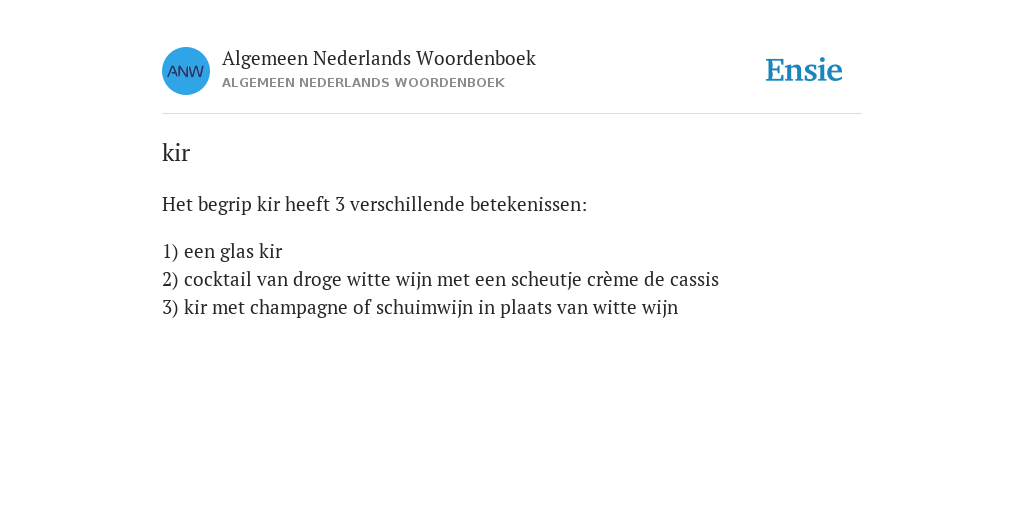 ANW

Algemeen Nederlands Woordenboek
ALGEMEEN NEDERLANDS WOORDENBOEK

Ensie

kir

Het begrip kir heeft 3 verschillende betekenissen:

1) een glas kir
2) cocktail van droge witte wijn met een scheutje crème de cassis
3) kir met champagne of schuimwijn in plaats van witte wijn